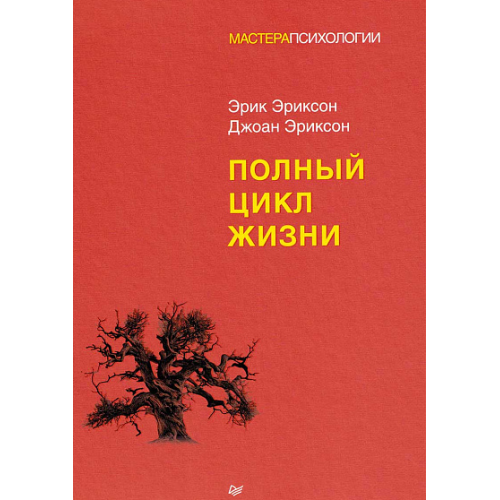 МАСТЕРАПСИХОЛОГИИ

Эрик Эриксон
Джоан Эриксон

ПОЛНЫЙ
ЦИКЛ
ЖИЗНИ